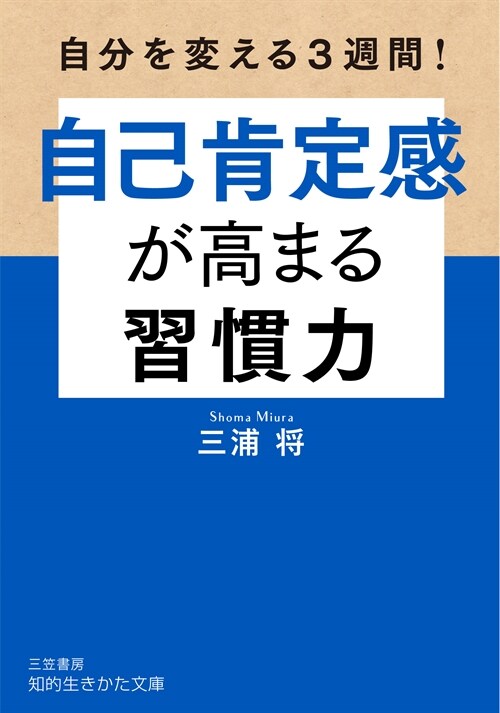 自分を変える3週間！

自己肯定感
が高まる
習慣力

Shoma Miura
三浦 将

三笠書房
知的生きかた文庫